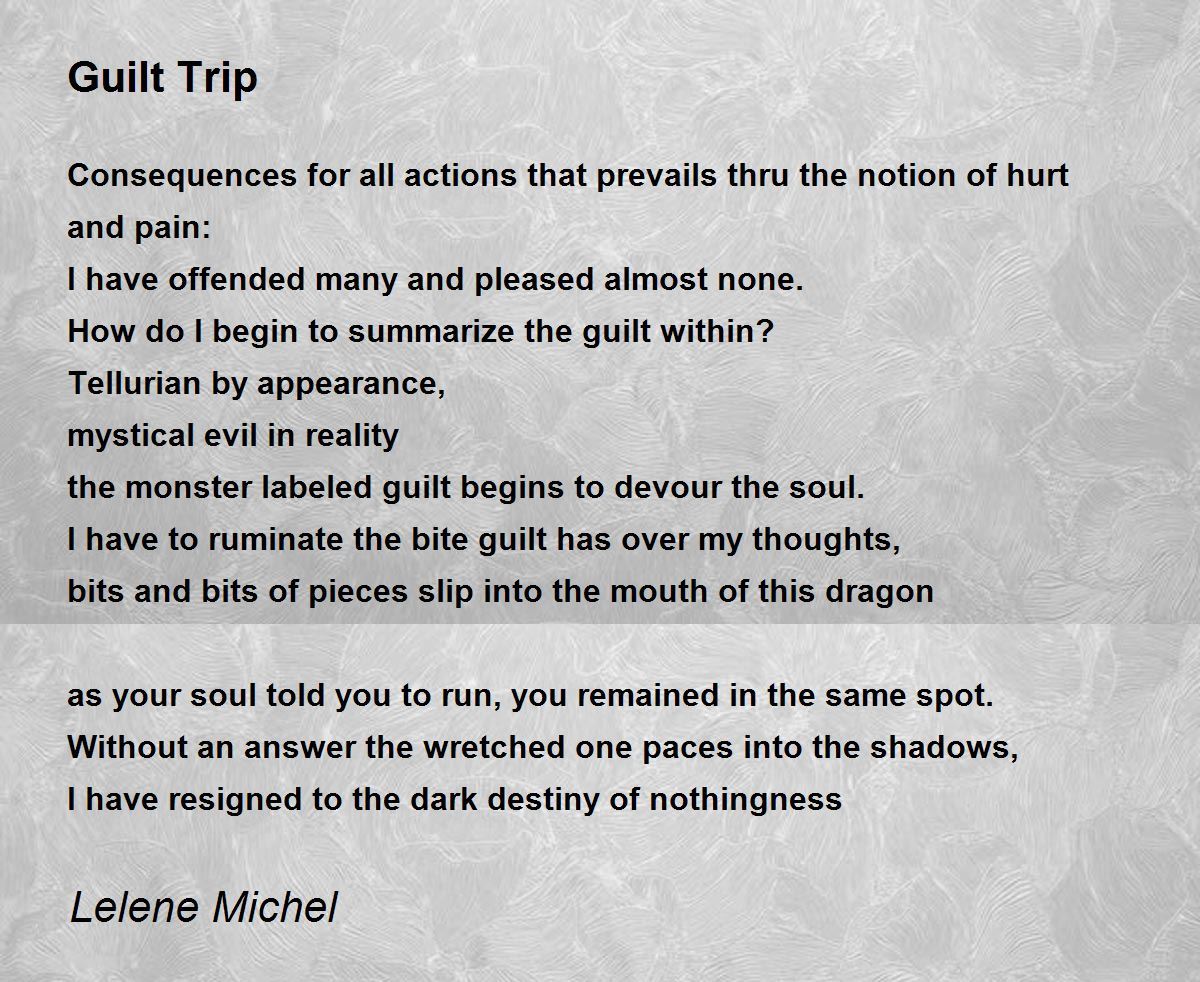 Guilt Trip

Consequences for all actions that prevails thru the notion of hurt and pain:
I have offended many and pleased almost none.
How do I begin to summarize the guilt within?
Tellurian by appearance,
mystical evil in reality
the monster labeled guilt begins to devour the soul.
I have to ruminate the bite guilt has over my thoughts,
bits and bits of pieces slip into the mouth of this dragon

as your soul told you to run, you remained in the same spot.
Without an answer the wretched one paces into the shadows,
I have resigned to the dark destiny of nothingness

Lelene Michel